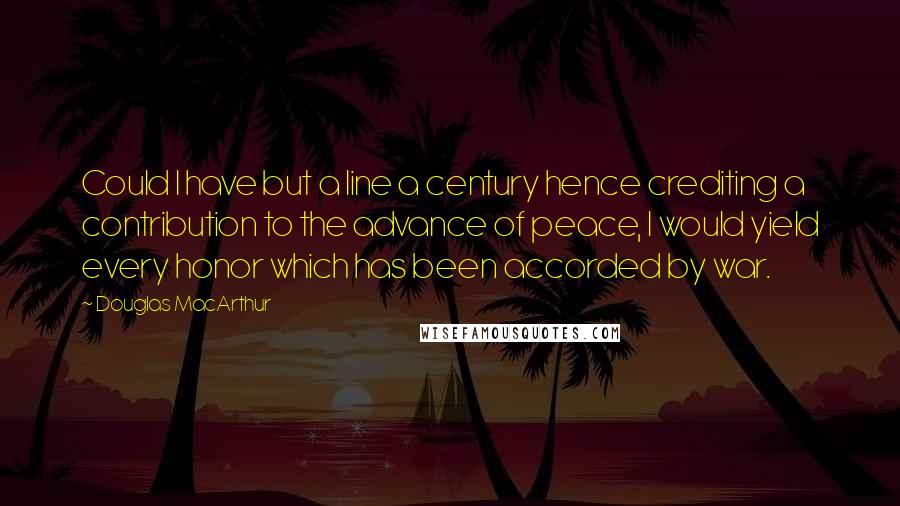 Could I have but a line a century hence crediting a contribution to the advance of peace, I would yield every honor which has been accorded by war.

~ Douglas MacArthur

WISEFAMOUSQUOTES.COM